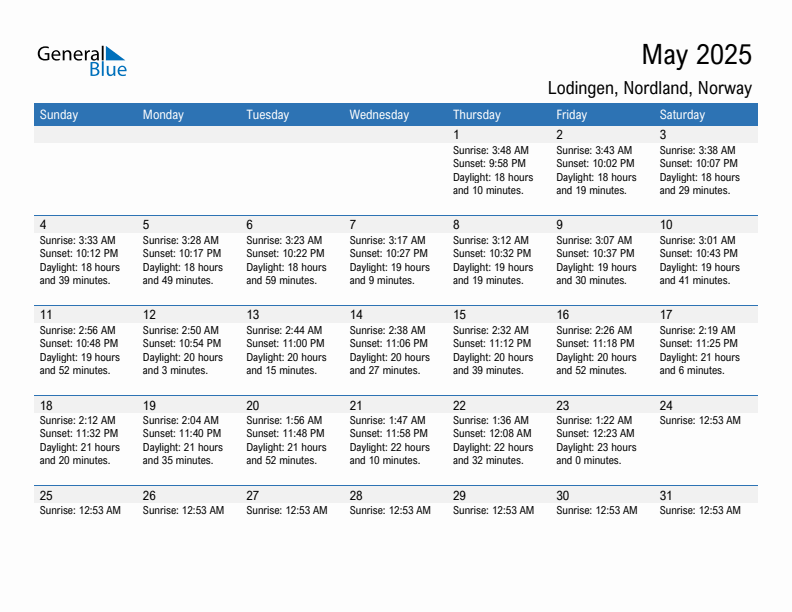 General Blue

May 2025

Lodingen, Nordland, Norway

| Sunday | Monday | Tuesday | Wednesday | Thursday | Friday | Saturday |
|---|---|---|---|---|---|---|
| | | | | 1 Sunrise: 3:48 AM Sunset: 9:58 PM Daylight: 18 hours and 10 minutes. | 2 Sunrise: 3:43 AM Sunset: 10:02 PM Daylight: 18 hours and 19 minutes. | 3 Sunrise: 3:38 AM Sunset: 10:07 PM Daylight: 18 hours and 29 minutes. |
| 4 Sunrise: 3:33 AM Sunset: 10:12 PM Daylight: 18 hours and 39 minutes. | 5 Sunrise: 3:28 AM Sunset: 10:17 PM Daylight: 18 hours and 49 minutes. | 6 Sunrise: 3:23 AM Sunset: 10:22 PM Daylight: 18 hours and 59 minutes. | 7 Sunrise: 3:17 AM Sunset: 10:27 PM Daylight: 19 hours and 9 minutes. | 8 Sunrise: 3:12 AM Sunset: 10:32 PM Daylight: 19 hours and 19 minutes. | 9 Sunrise: 3:07 AM Sunset: 10:37 PM Daylight: 19 hours and 30 minutes. | 10 Sunrise: 3:01 AM Sunset: 10:43 PM Daylight: 19 hours and 41 minutes. |
| 11 Sunrise: 2:56 AM Sunset: 10:48 PM Daylight: 19 hours and 52 minutes. | 12 Sunrise: 2:50 AM Sunset: 10:54 PM Daylight: 20 hours and 3 minutes. | 13 Sunrise: 2:44 AM Sunset: 11:00 PM Daylight: 20 hours and 15 minutes. | 14 Sunrise: 2:38 AM Sunset: 11:06 PM Daylight: 20 hours and 27 minutes. | 15 Sunrise: 2:32 AM Sunset: 11:12 PM Daylight: 20 hours and 39 minutes. | 16 Sunrise: 2:26 AM Sunset: 11:18 PM Daylight: 20 hours and 52 minutes. | 17 Sunrise: 2:19 AM Sunset: 11:25 PM Daylight: 21 hours and 6 minutes. |
| 18 Sunrise: 2:12 AM Sunset: 11:32 PM Daylight: 21 hours and 20 minutes. | 19 Sunrise: 2:04 AM Sunset: 11:40 PM Daylight: 21 hours and 35 minutes. | 20 Sunrise: 1:56 AM Sunset: 11:48 PM Daylight: 21 hours and 52 minutes. | 21 Sunrise: 1:47 AM Sunset: 11:58 PM Daylight: 22 hours and 10 minutes. | 22 Sunrise: 1:36 AM Sunset: 12:08 AM Daylight: 22 hours and 32 minutes. | 23 Sunrise: 1:22 AM Sunset: 12:23 AM Daylight: 23 hours and 0 minutes. | 24 Sunrise: 12:53 AM |
| 25 Sunrise: 12:53 AM | 26 Sunrise: 12:53 AM | 27 Sunrise: 12:53 AM | 28 Sunrise: 12:53 AM | 29 Sunrise: 12:53 AM | 30 Sunrise: 12:53 AM | 31 Sunrise: 12:53 AM |